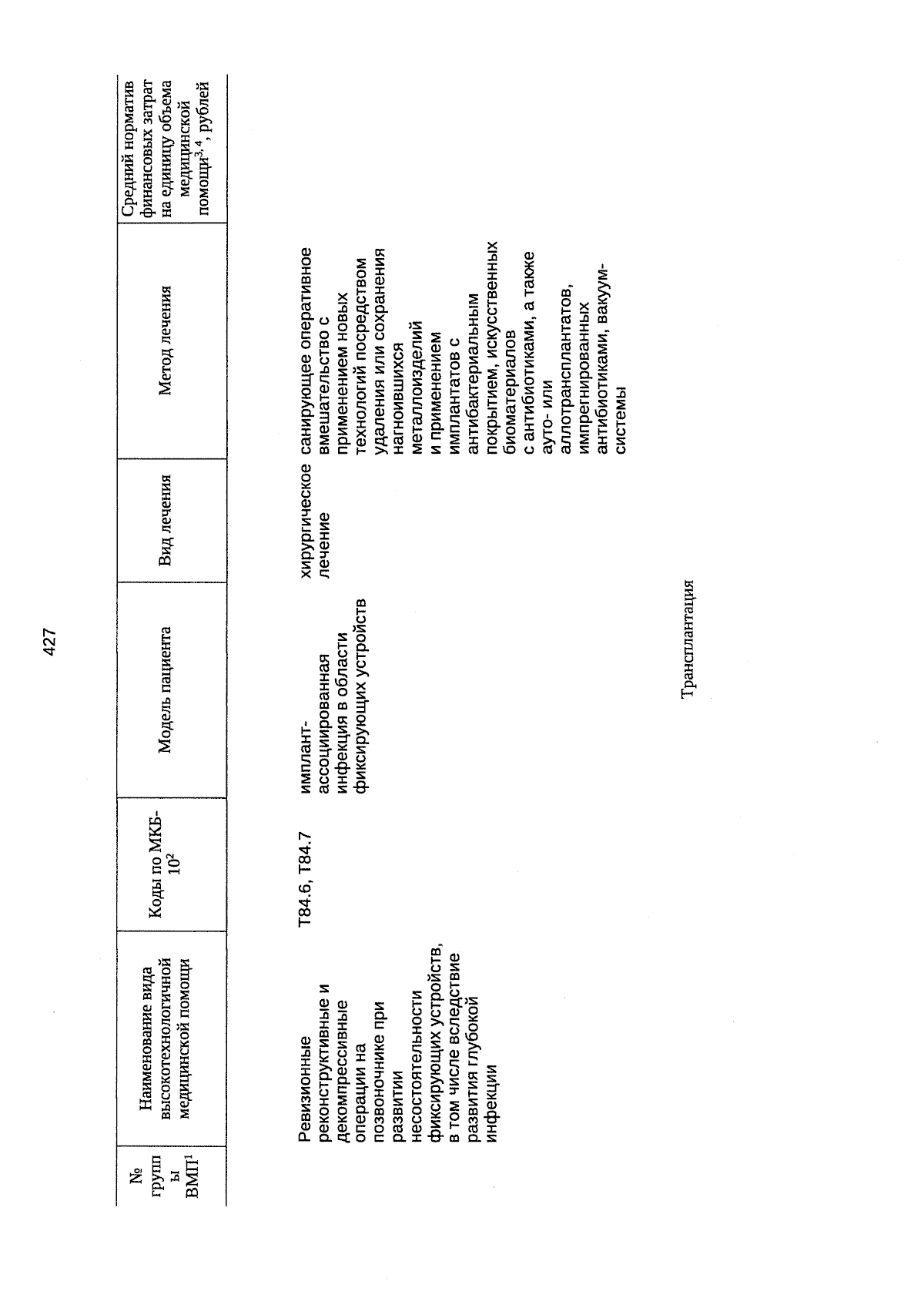 427

| № группы ВМП$^1$ | Наименование вида высокотехнологичной медицинской помощи | Коды по МКБ-10$^2$ | Модель пациента | Вид лечения | Метод лечения | Средний норматив финансовых затрат на единицу объема медицинской помощи$^{3,4}$, рублей |
|---|---|---|---|---|---|---|
| | Ревизионные реконструктивные и декомпрессивные операции на позвоночнике при развитии несостоятельности фиксирующих устройств, в том числе вследствие развития глубокой инфекции | T84.6, T84.7 | имплант-ассоциированная инфекция в области фиксирующих устройств | хирургическое лечение | санирующее оперативное вмешательство с применением новых технологий посредством удаления или сохранения нагноившихся металлоизделий и применением имплантатов с антибактериальным покрытием, искусственных биоматериалов с антибиотиками, а также ауто- или аллотрансплантатов, импрегнированных антибиотиками, вакуум-системы | |

Трансплантация